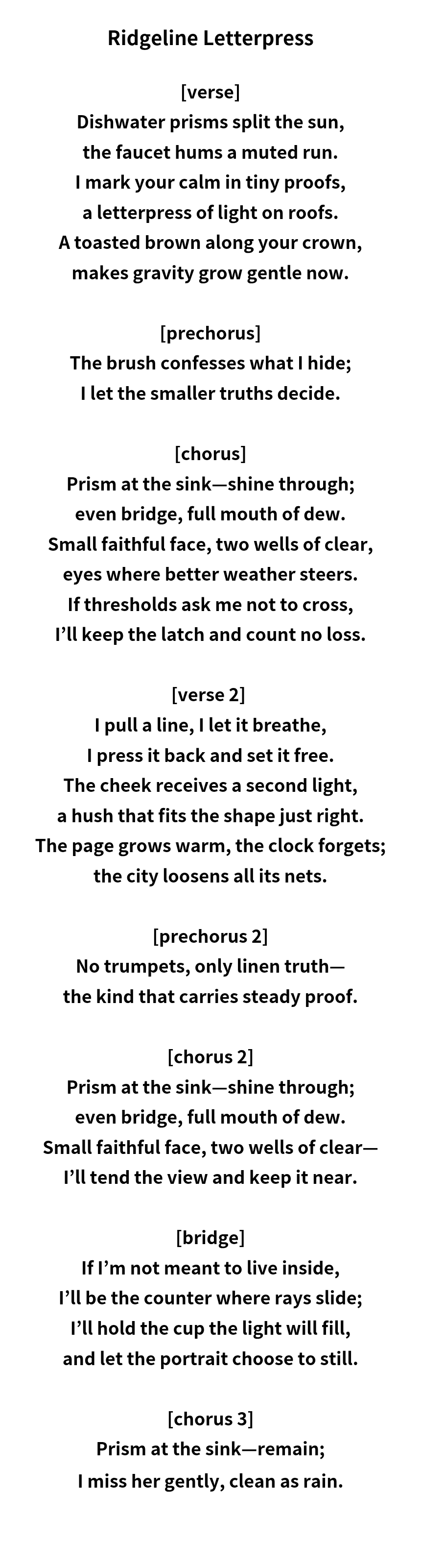 Ridgeline Letterpress

[verse]
Dishwater prisms split the sun,
the faucet hums a muted run.
I mark your calm in tiny proofs,
a letterpress of light on roofs.
A toasted brown along your crown,
makes gravity grow gentle now.

[prechorus]
The brush confesses what I hide;
I let the smaller truths decide.

[chorus]
Prism at the sink—shine through;
even bridge, full mouth of dew.
Small faithful face, two wells of clear,
eyes where better weather steers.
If thresholds ask me not to cross,
I'll keep the latch and count no loss.

[verse 2]
I pull a line, I let it breathe,
I press it back and set it free.
The cheek receives a second light,
a hush that fits the shape just right.
The page grows warm, the clock forgets;
the city loosens all its nets.

[prechorus 2]
No trumpets, only linen truth—
the kind that carries steady proof.

[chorus 2]
Prism at the sink—shine through;
even bridge, full mouth of dew.
Small faithful face, two wells of clear—
I'll tend the view and keep it near.

[bridge]
If I'm not meant to live inside,
I'll be the counter where rays slide;
I'll hold the cup the light will fill,
and let the portrait choose to still.

[chorus 3]
Prism at the sink—remain;
I miss her gently, clean as rain.